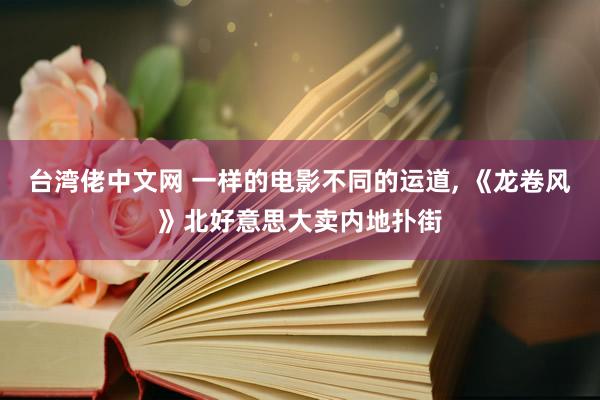 台湾佬中文网 一样的电影不同的运道，《龙卷风》北好意思大卖内地扑街